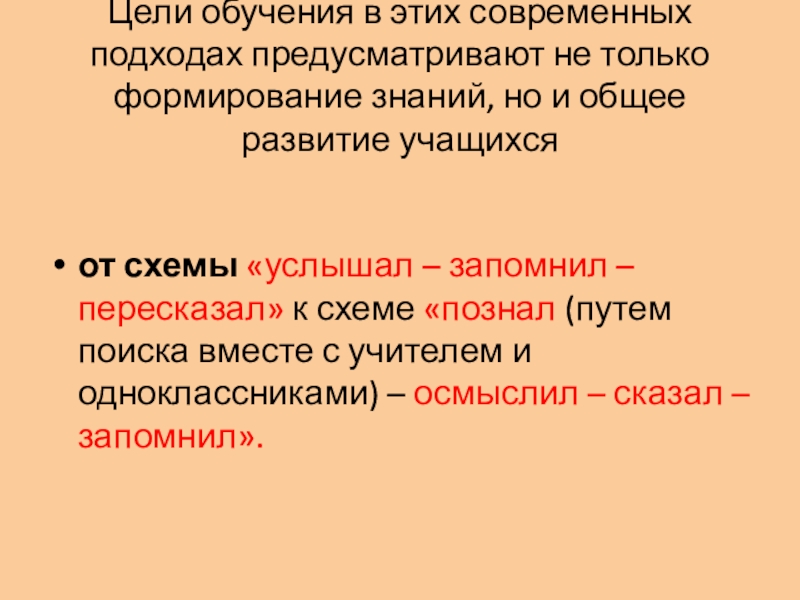 Цели обучения в этих современных подходах предусматривают не только формирование знаний, но и общее развитие учащихся

• от схемы «услышал – запомнил – пересказал» к схеме «познал (путем поиска вместе с учителем и одноклассниками) – осмыслил – сказал – запомнил».